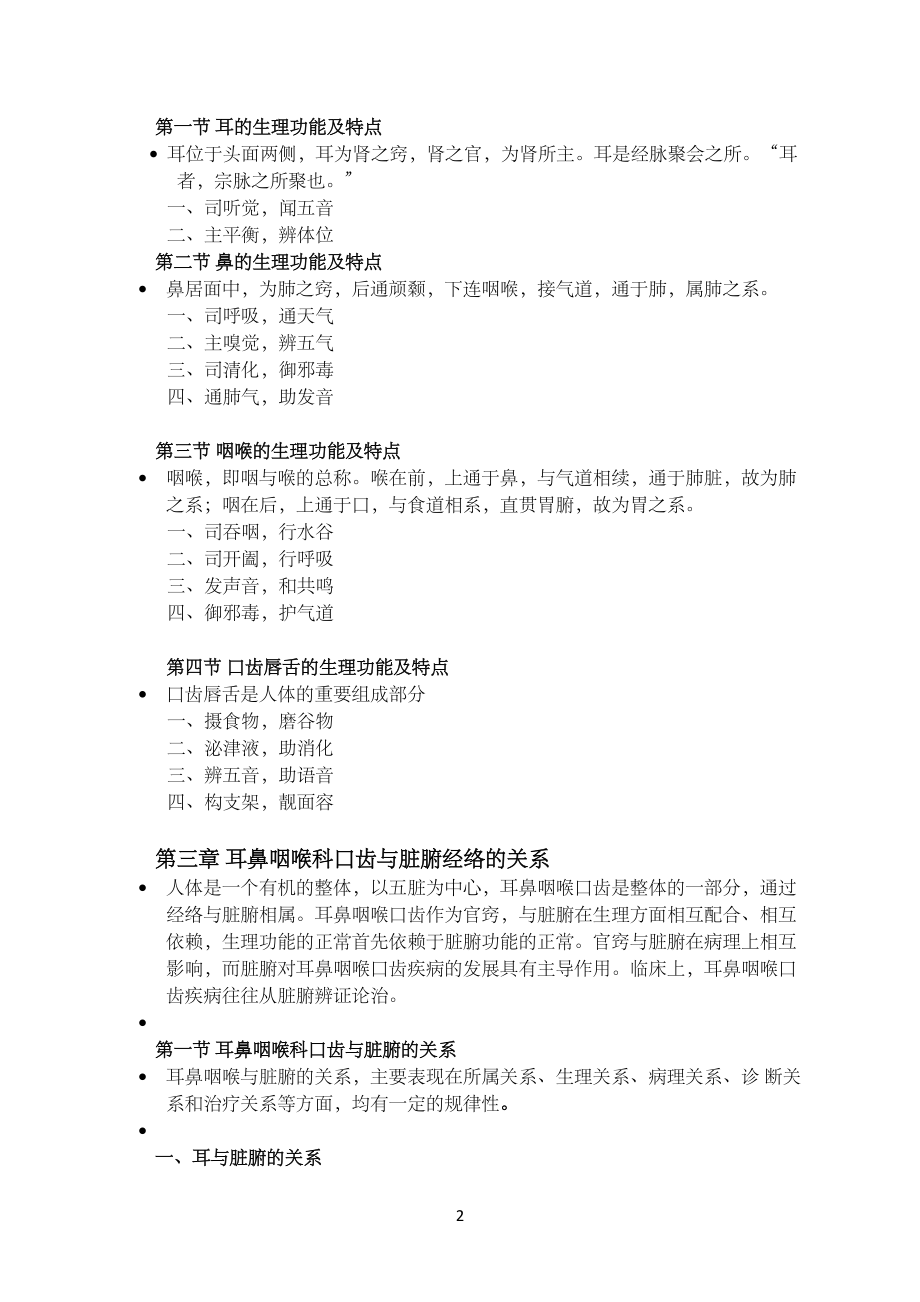 第一节 耳的生理功能及特点

• 耳位于头面两侧，耳为肾之窍，肾之官，为肾所主。耳是经脉聚会之所。“耳者，宗脉之所聚也。”

一、司听觉，闻五音

二、主平衡，辨体位

第二节 鼻的生理功能及特点

• 鼻居面中，为肺之窍，后通颃颡，下连咽喉，接气道，通于肺，属肺之系。

一、司呼吸，通天气

二、主嗅觉，辨五气

三、司清化，御邪毒

四、通肺气，助发音

第三节 咽喉的生理功能及特点

• 咽喉，即咽与喉的总称。喉在前，上通于鼻，与气道相续，通于肺脏，故为肺之系；咽在后，上通于口，与食道相系，直贯胃腑，故为胃之系。

一、司吞咽，行水谷

二、司开阖，行呼吸

三、发声音，和共鸣

四、御邪毒，护气道

第四节 口齿唇舌的生理功能及特点

• 口齿唇舌是人体的重要组成部分

一、摄食物，磨谷物

二、泌津液，助消化

三、辨五音，助语音

四、构支架，靓面容

第三章 耳鼻咽喉科口齿与脏腑经络的关系

• 人体是一个有机的整体，以五脏为中心，耳鼻咽喉口齿是整体的一部分，通过经络与脏腑相属。耳鼻咽喉口齿作为官窍，与脏腑在生理方面相互配合、相互依赖，生理功能的正常首先依赖于脏腑功能的正常。官窍与脏腑在病理上相互影响，而脏腑对耳鼻咽喉口齿疾病的发展具有主导作用。临床上，耳鼻咽喉口齿疾病往往从脏腑辨证论治。

•

第一节 耳鼻咽喉科口齿与脏腑的关系

• 耳鼻咽喉与脏腑的关系，主要表现在所属关系、生理关系、病理关系、诊 断关系和治疗关系等方面，均有一定的规律性。

•

一、耳与脏腑的关系

2